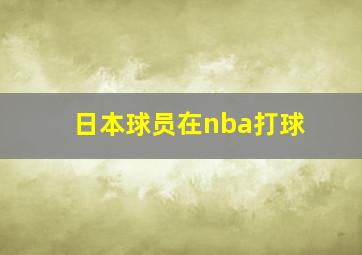 日本球员在nba打球